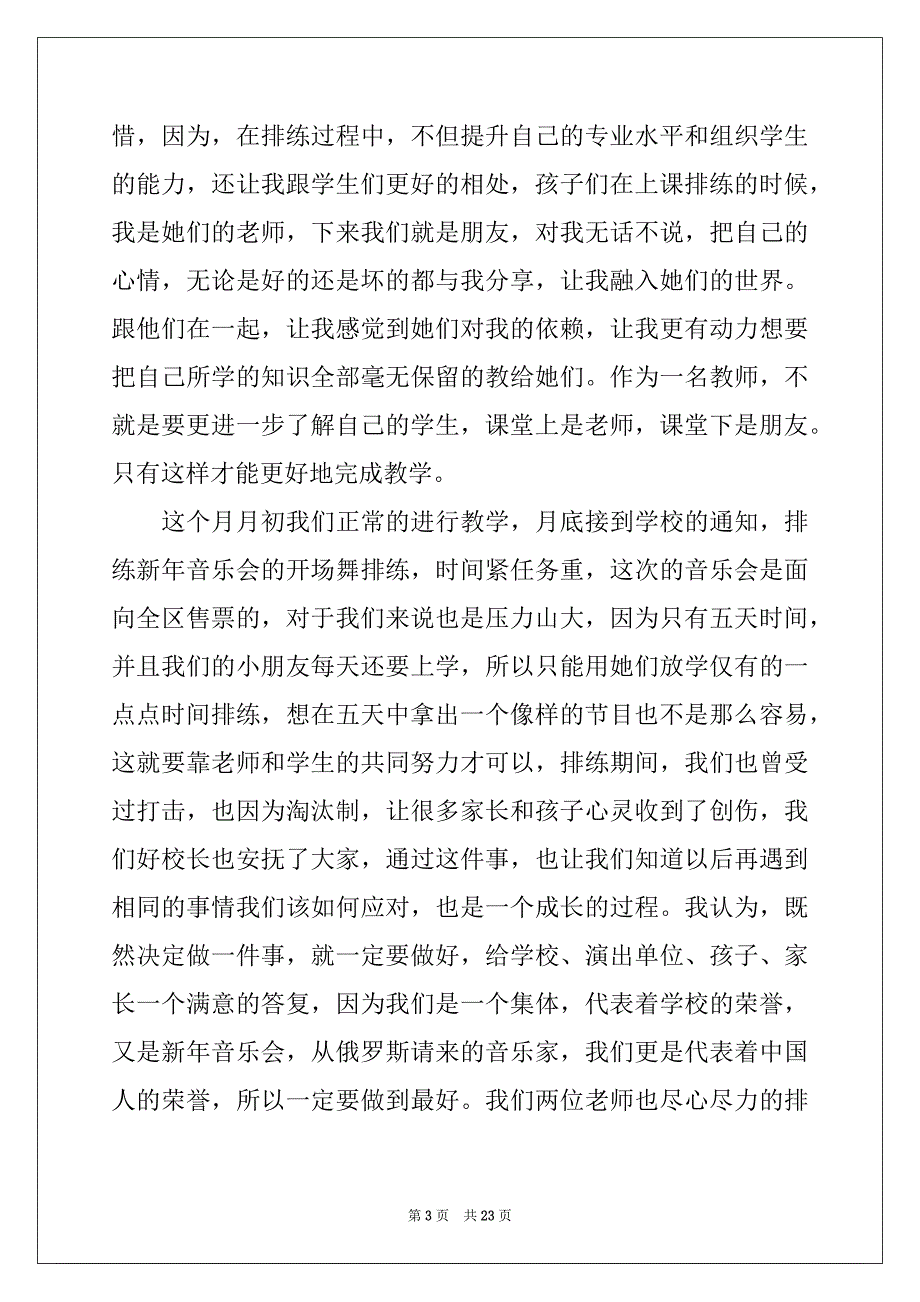 惜，因为，在排练过程中，不但提升自己的专业水平和组织学生的能力，还让我跟学生们更好的相处，孩子们在上课排练的时候，我是她们的老师，下来我们就是朋友，对我无话不说，把自己的心情，无论是好的还是坏的都与我分享，让我融入她们的世界。跟他们在一起，让我感觉到她们对我的依赖，让我更有动力想要把自己所学的知识全部毫无保留的教给她们。作为一名教师，不就是要更进一步了解自己的学生，课堂上是老师，课堂下是朋友。只有这样才能更好地完成教学。

这个月月初我们正常的进行教学，月底接到学校的通知，排练新年音乐会的开场舞排练，时间紧任务重，这次的音乐会是面向全区售票的，对于我们来说也是压力山大，因为只有五天时间，并且我们的小朋友每天还要上学，所以只能用她们放学仅有的一点点时间排练，想在五天中拿出一个像样的节目也不是那么容易，这就要靠老师和学生的共同努力才可以，排练期间，我们也曾受过打击，也因为淘汰制，让很多家长和孩子心灵收到了创伤，我们好校长也安抚了大家，通过这件事，也让我们知道以后再遇到相同的事情我们该如何应对，也是一个成长的过程。我认为，既然决定做一件事，就一定要做好，给学校、演出单位、孩子、家长一个满意的答复，因为我们是一个集体，代表着学校的荣誉，又是新年音乐会，从俄罗斯请来的音乐家，我们更是代表着中国人的荣誉，所以一定要做到最好。我们两位老师也尽心尽力的排

第 3 页 共 23 页